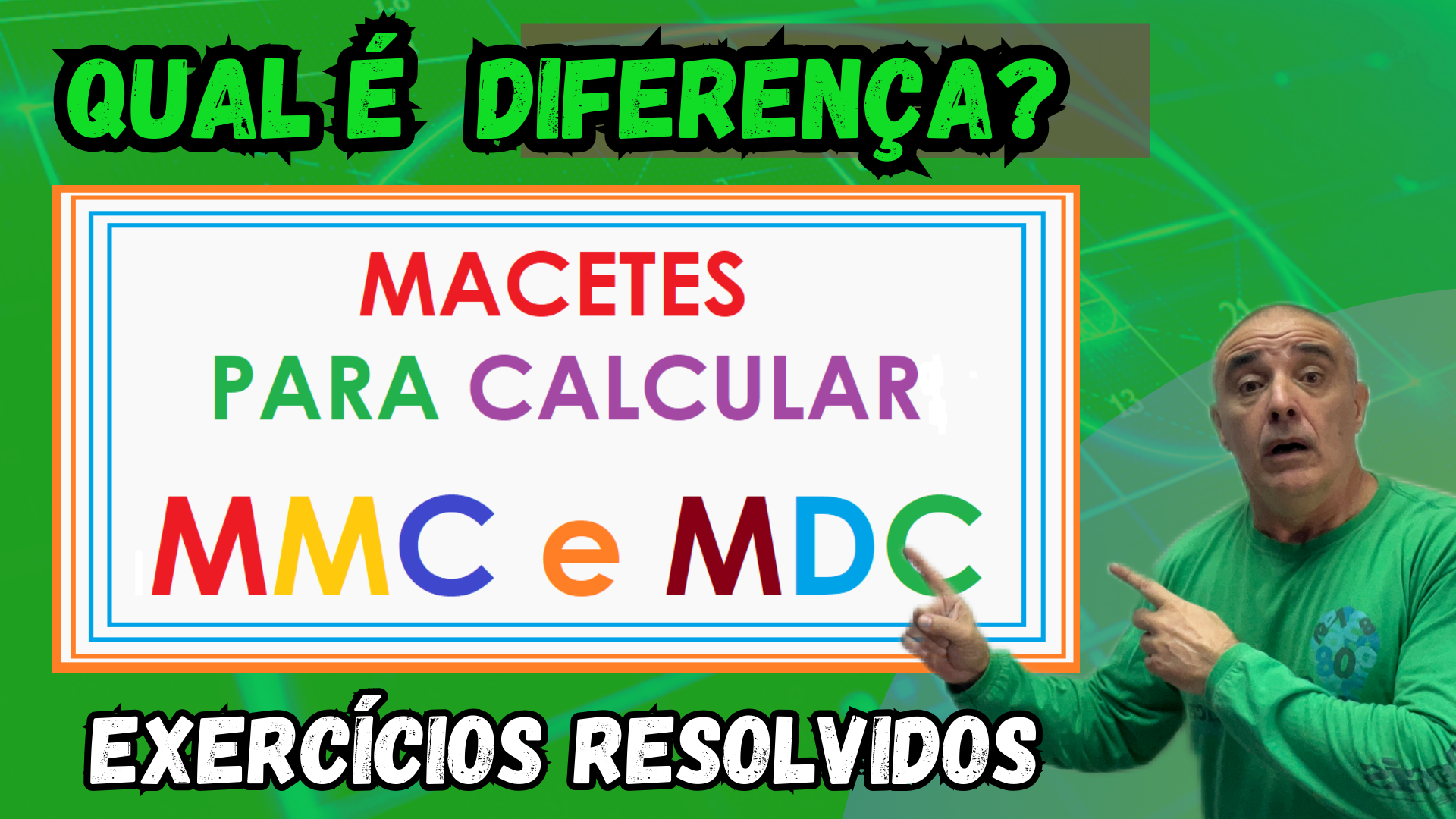 QUAL É DIFERENÇA?

MACETES
PARA CALCULAR
MMC e MDC

EXERCÍCIOS RESOLVIDOS